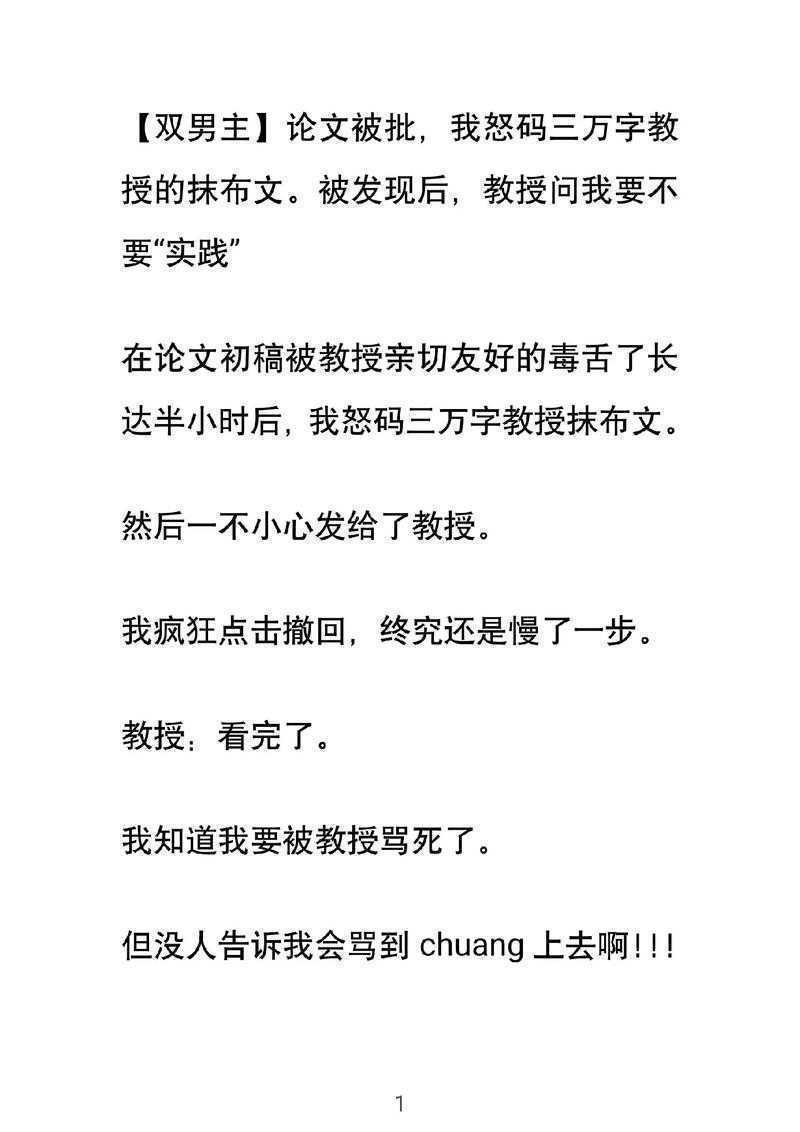 【双男主】论文被批，我怒码三万字教授的抹布文。被发现后，教授问我要不要“实践”

在论文初稿被教授亲切友好的毒舌了长达半小时后，我怒码三万字教授抹布文。

然后一不小心发给了教授。

我疯狂点击撤回，终究还是慢了一步。

教授：看完了。

我知道我要被教授骂死了。

但没人告诉我会骂到 chuang 上去啊!!!

1